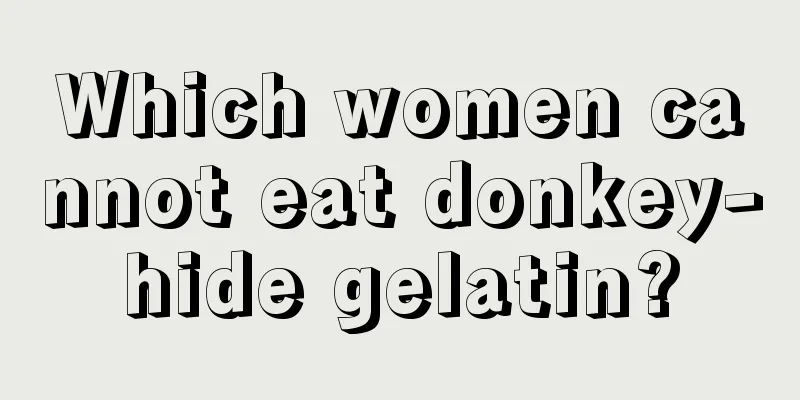 Which women cannot eat donkey-hide gelatin?